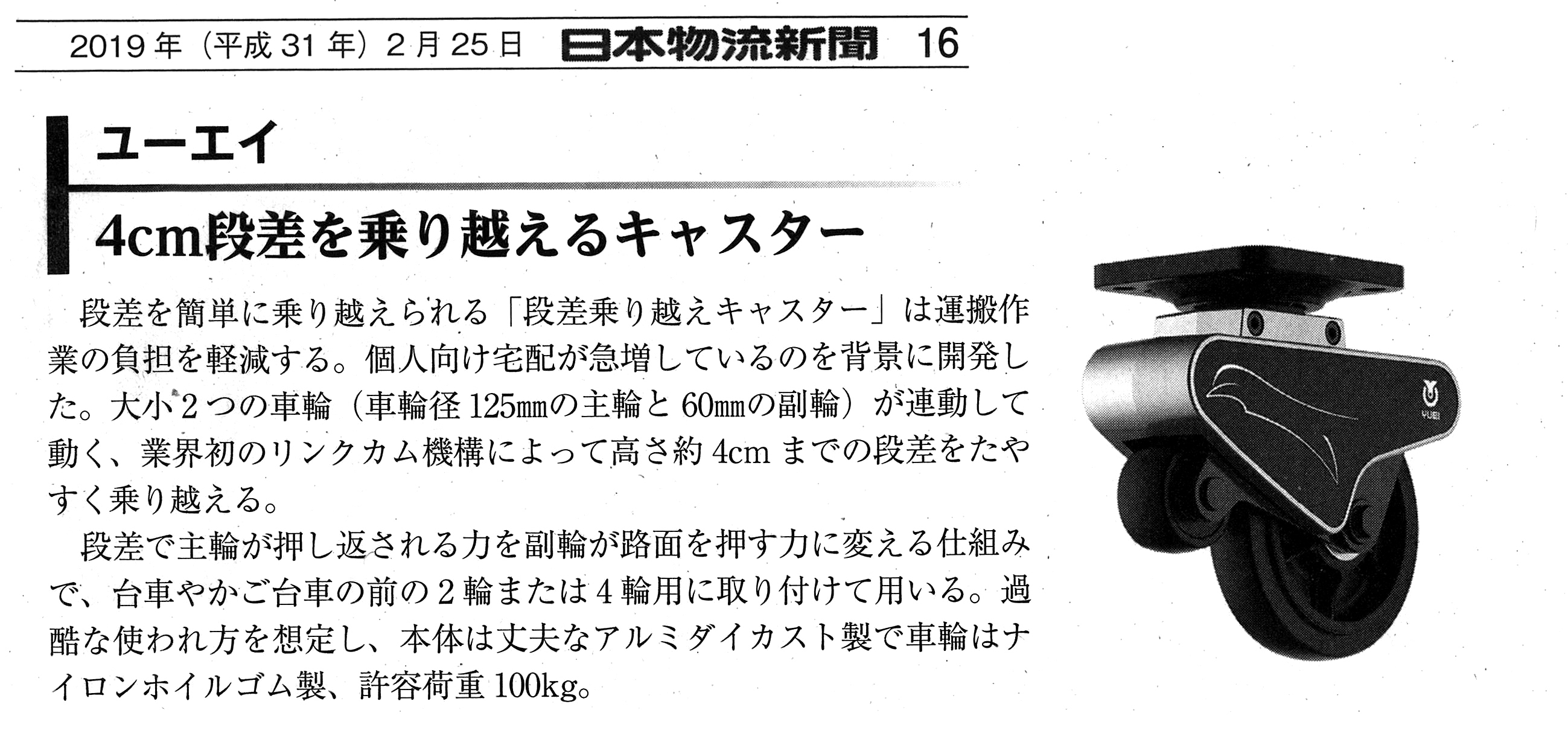 2019年（平成31年）2月25日　日本物流新聞　16

ユーエイ

4cm段差を乗り越えるキャスター

段差を簡単に乗り越えられる「段差乗り越えキャスター」は運搬作業の負担を軽減する。個人向け宅配が急増しているのを背景に開発した。大小2つの車輪（車輪径125㎜の主輪と60㎜の副輪）が連動して動く、業界初のリンクカム機構によって高さ約4cmまでの段差をたやすく乗り越える。

段差で主輪が押し返される力を副輪が路面を押す力に変える仕組みで、台車やかご台車の前の2輪または4輪用に取り付けて用いる。過酷な使われ方を想定し、本体は丈夫なアルミダイカスト製で車輪はナイロンホイルゴム製、許容荷重100kg。

YUEI